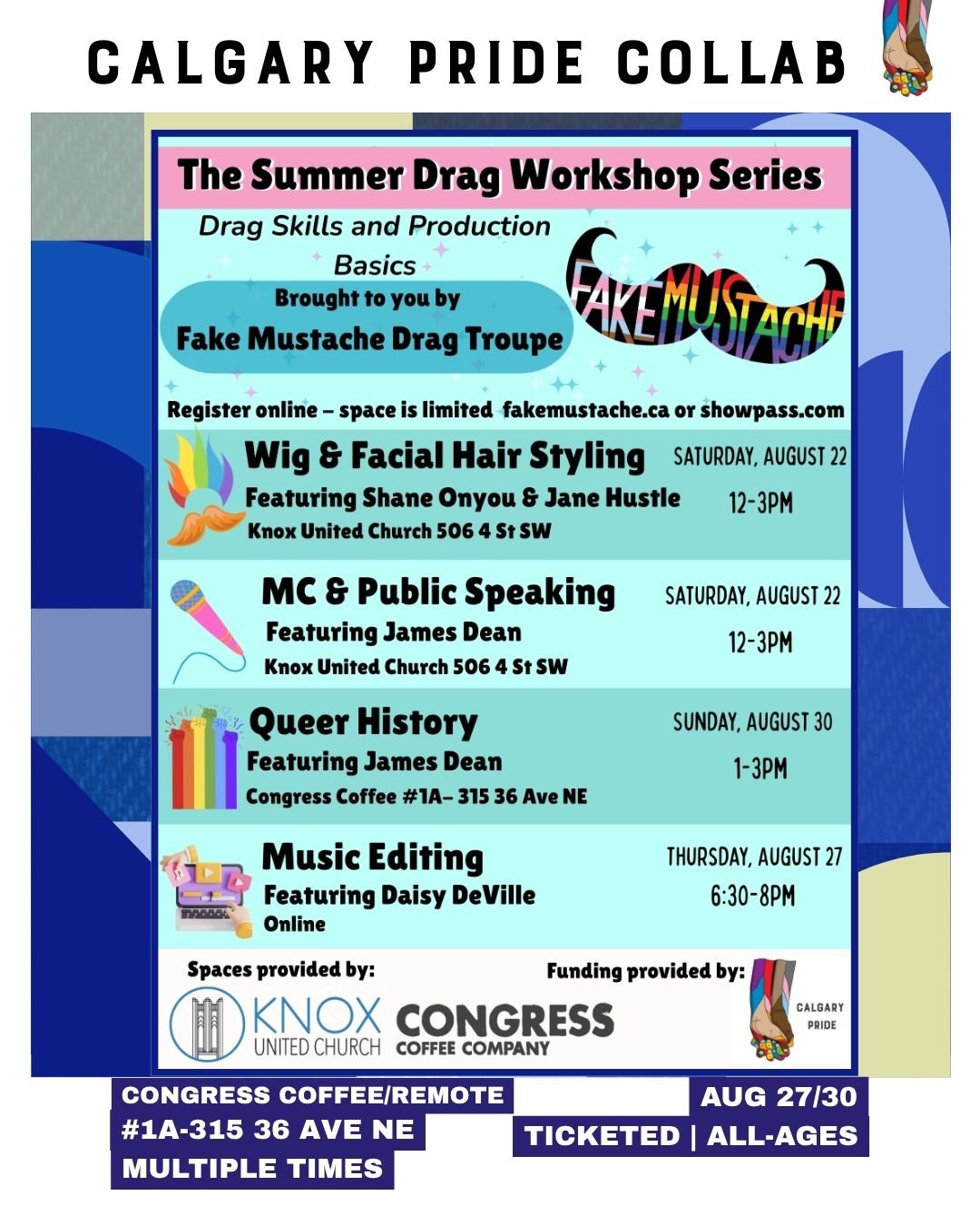 CALGARY PRIDE COLLAB

The Summer Drag Workshop Series

Drag Skills and Production Basics

Brought to you by
Fake Mustache Drag Troupe

FAKE MUSTACHE

Register online – space is limited fakemustache.ca or showpass.com

Wig & Facial Hair Styling
Featuring Shane Onyou & Jane Hustle
Knox United Church 506 4 St SW
SATURDAY, AUGUST 22
12-3PM

MC & Public Speaking
Featuring James Dean
Knox United Church 506 4 St SW
SATURDAY, AUGUST 22
12-3PM

Queer History
Featuring James Dean
Congress Coffee #1A– 315 36 Ave NE
SUNDAY, AUGUST 30
1-3PM

Music Editing
Featuring Daisy DeVille
Online
THURSDAY, AUGUST 27
6:30-8PM

Spaces provided by:
KNOX UNITED CHURCH
CONGRESS COFFEE COMPANY

Funding provided by:
CALGARY PRIDE

CONGRESS COFFEE/REMOTE
#1A-315 36 AVE NE
MULTIPLE TIMES

AUG 27/30
TICKETED | ALL-AGES